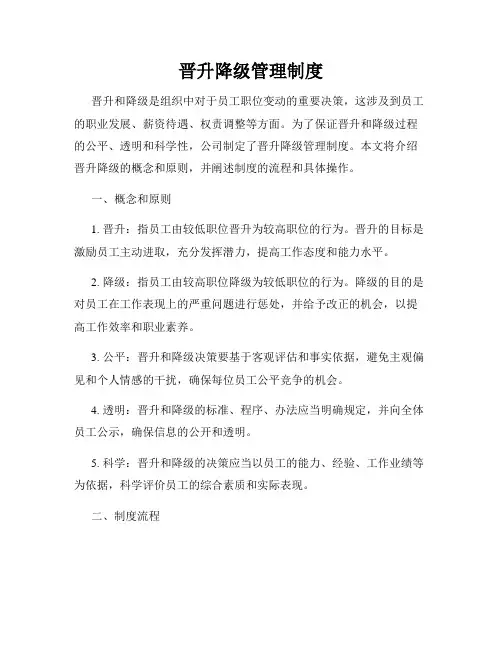 晋升降级管理制度

晋升和降级是组织中对于员工职位变动的重要决策，这涉及到员工的职业发展、薪资待遇、权责调整等方面。为了保证晋升和降级过程的公平、透明和科学性，公司制定了晋升降级管理制度。本文将介绍晋升降级的概念和原则，并阐述制度的流程和具体操作。

一、概念和原则

1. 晋升：指员工由较低职位晋升为较高职位的行为。晋升的目标是激励员工主动进取，充分发挥潜力，提高工作态度和能力水平。

2. 降级：指员工由较高职位降级为较低职位的行为。降级的目的是对员工在工作表现上的严重问题进行惩处，并给予改正的机会，以提高工作效率和职业素养。

3. 公平：晋升和降级决策要基于客观评估和事实依据，避免主观偏见和个人情感的干扰，确保每位员工公平竞争的机会。

4. 透明：晋升和降级的标准、程序、办法应当明确规定，并向全体员工公示，确保信息的公开和透明。

5. 科学：晋升和降级的决策应当以员工的能力、经验、工作业绩等为依据，科学评价员工的综合素质和实际表现。

二、制度流程